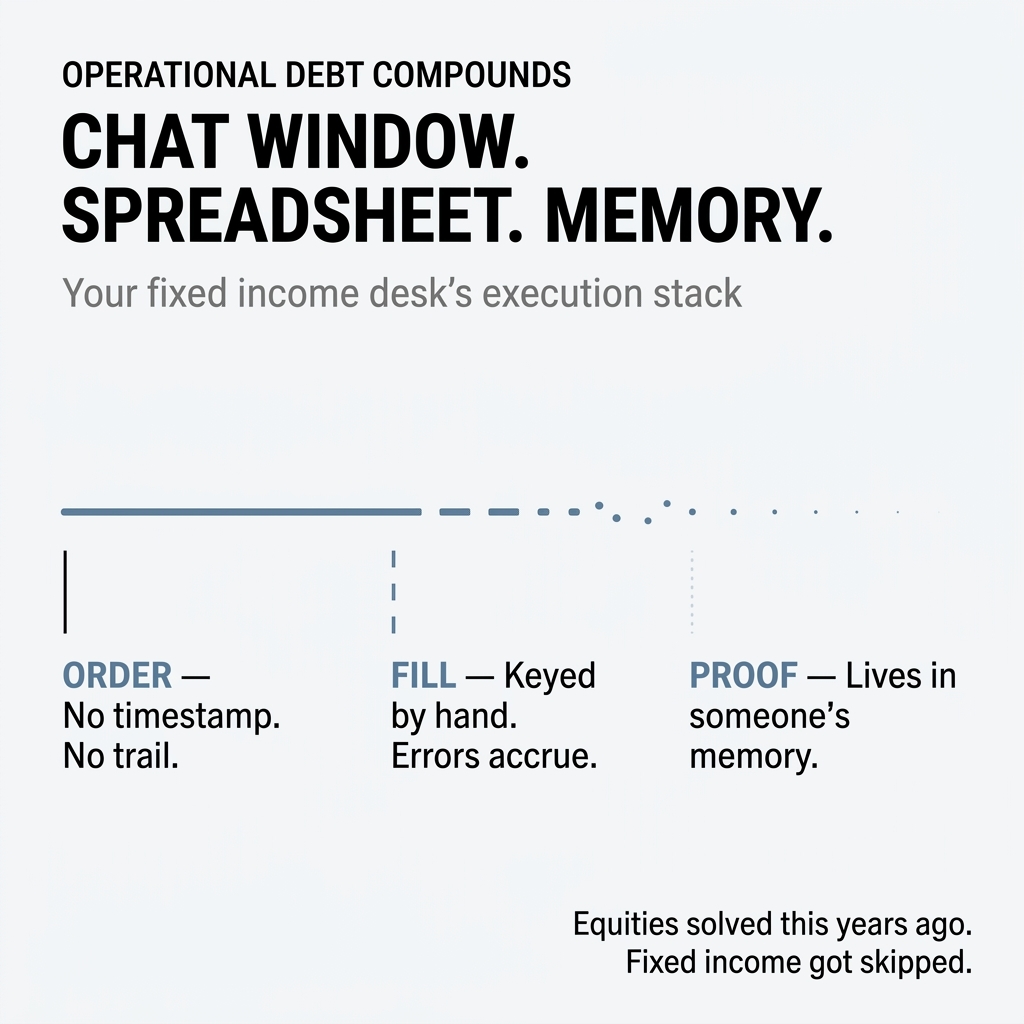 OPERATIONAL DEBT COMPOUNDS

CHAT WINDOW. SPREADSHEET. MEMORY.

Your fixed income desk's execution stack

ORDER — No timestamp. No trail.

FILL — Keyed by hand. Errors accrue.

PROOF — Lives in someone's memory.

Equities solved this years ago. Fixed income got skipped.